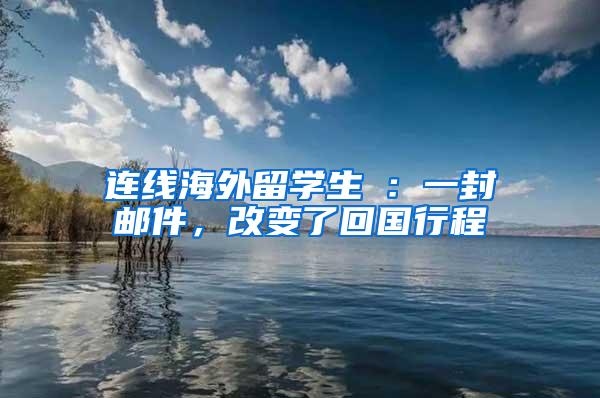 连线海外留学生 ：一封邮件，改变了回国行程